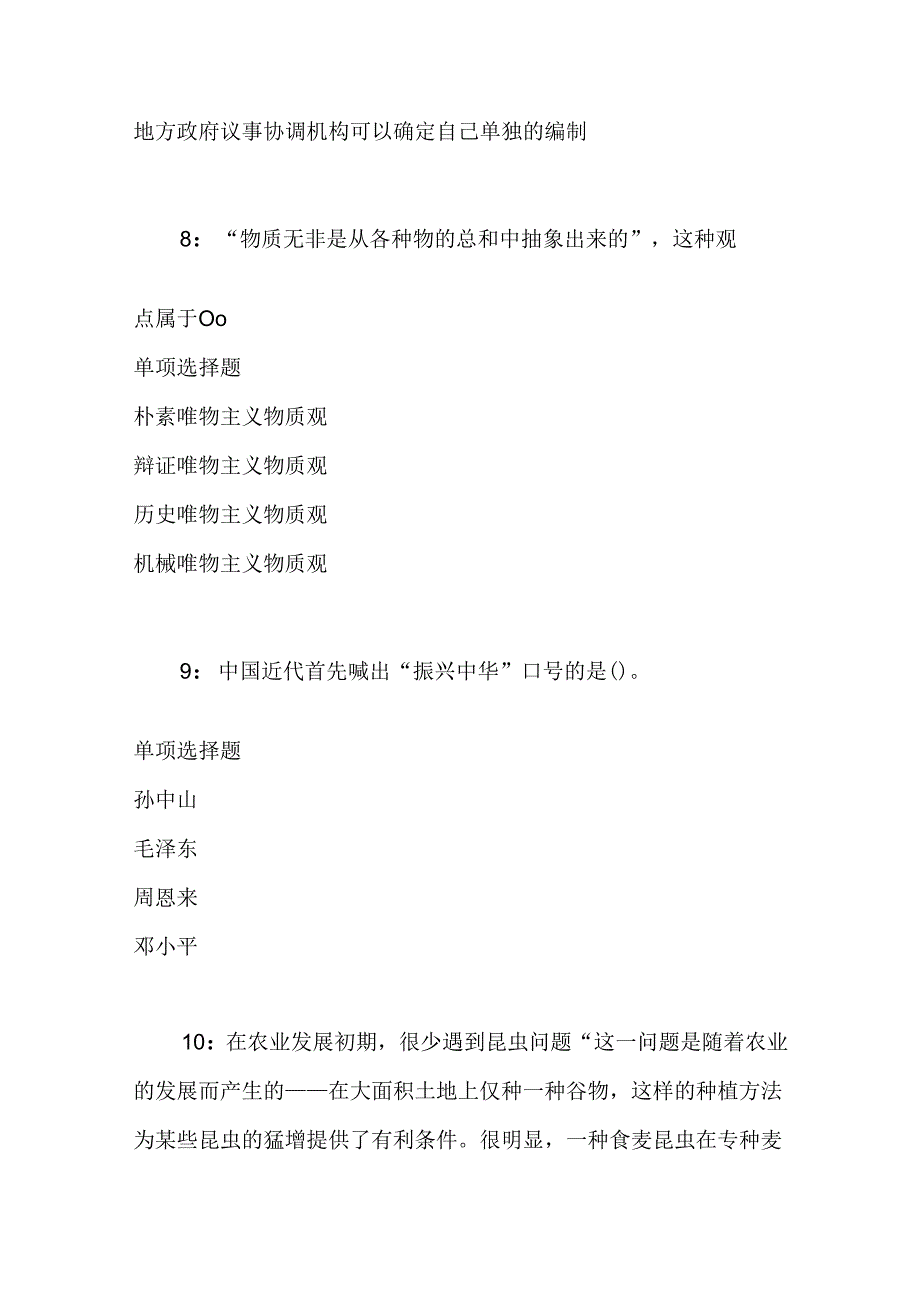 地方政府议事协调机构可以确定自己单独的编制

8：“物质无非是从各种物的总和中抽象出来的”，这种观点属于Oo

单项选择题

朴素唯物主义物质观

辩证唯物主义物质观

历史唯物主义物质观

机械唯物主义物质观

9：中国近代首先喊出“振兴中华”口号的是()。

单项选择题

孙中山

毛泽东

周恩来

邓小平

10：在农业发展初期，很少遇到昆虫问题“这一问题是随着农业的发展而产生的——在大面积土地上仅种一种谷物，这样的种植方法为某些昆虫的猛增提供了有利条件。很明显，一种食麦昆虫在专种麦